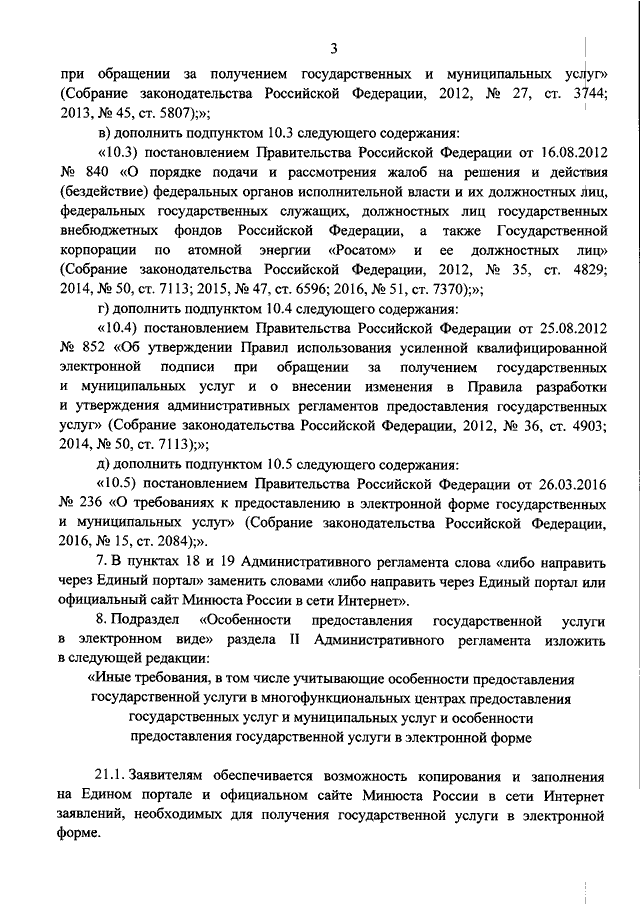 3

при обращении за получением государственных и муниципальных услуг» (Собрание законодательства Российской Федерации, 2012, № 27, ст. 3744; 2013, № 45, ст. 5807);»;

в) дополнить подпунктом 10.3 следующего содержания:

«10.3) постановлением Правительства Российской Федерации от 16.08.2012 № 840 «О порядке подачи и рассмотрения жалоб на решения и действия (бездействие) федеральных органов исполнительной власти и их должностных лиц, федеральных государственных служащих, должностных лиц государственных внебюджетных фондов Российской Федерации, а также Государственной корпорации по атомной энергии «Росатом» и ее должностных лиц» (Собрание законодательства Российской Федерации, 2012, № 35, ст. 4829; 2014, № 50, ст. 7113; 2015, № 47, ст. 6596; 2016, № 51, ст. 7370);»;

г) дополнить подпунктом 10.4 следующего содержания:

«10.4) постановлением Правительства Российской Федерации от 25.08.2012 № 852 «Об утверждении Правил использования усиленной квалифицированной электронной подписи при обращении за получением государственных и муниципальных услуг и о внесении изменения в Правила разработки и утверждения административных регламентов предоставления государственных услуг» (Собрание законодательства Российской Федерации, 2012, № 36, ст. 4903; 2014, № 50, ст. 7113);»;

д) дополнить подпунктом 10.5 следующего содержания:

«10.5) постановлением Правительства Российской Федерации от 26.03.2016 № 236 «О требованиях к предоставлению в электронной форме государственных и муниципальных услуг» (Собрание законодательства Российской Федерации, 2016, № 15, ст. 2084);».

7. В пунктах 18 и 19 Административного регламента слова «либо направить через Единый портал» заменить словами «либо направить через Единый портал или официальный сайт Минюста России в сети Интернет».

8. Подраздел «Особенности предоставления государственной услуги в электронном виде» раздела II Административного регламента изложить в следующей редакции:

«Иные требования, в том числе учитывающие особенности предоставления государственной услуги в многофункциональных центрах предоставления государственных услуг и муниципальных услуг и особенности предоставления государственной услуги в электронной форме

21.1. Заявителям обеспечивается возможность копирования и заполнения на Едином портале и официальном сайте Минюста России в сети Интернет заявлений, необходимых для получения государственной услуги в электронной форме.